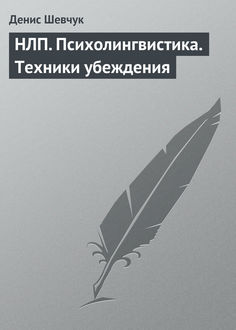 Денис Шевчук

НЛП. Психолингвистика. Техники убеждения